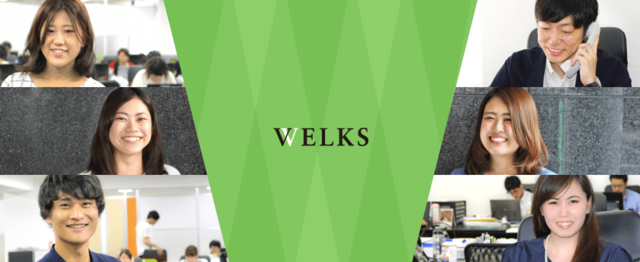 WELKS